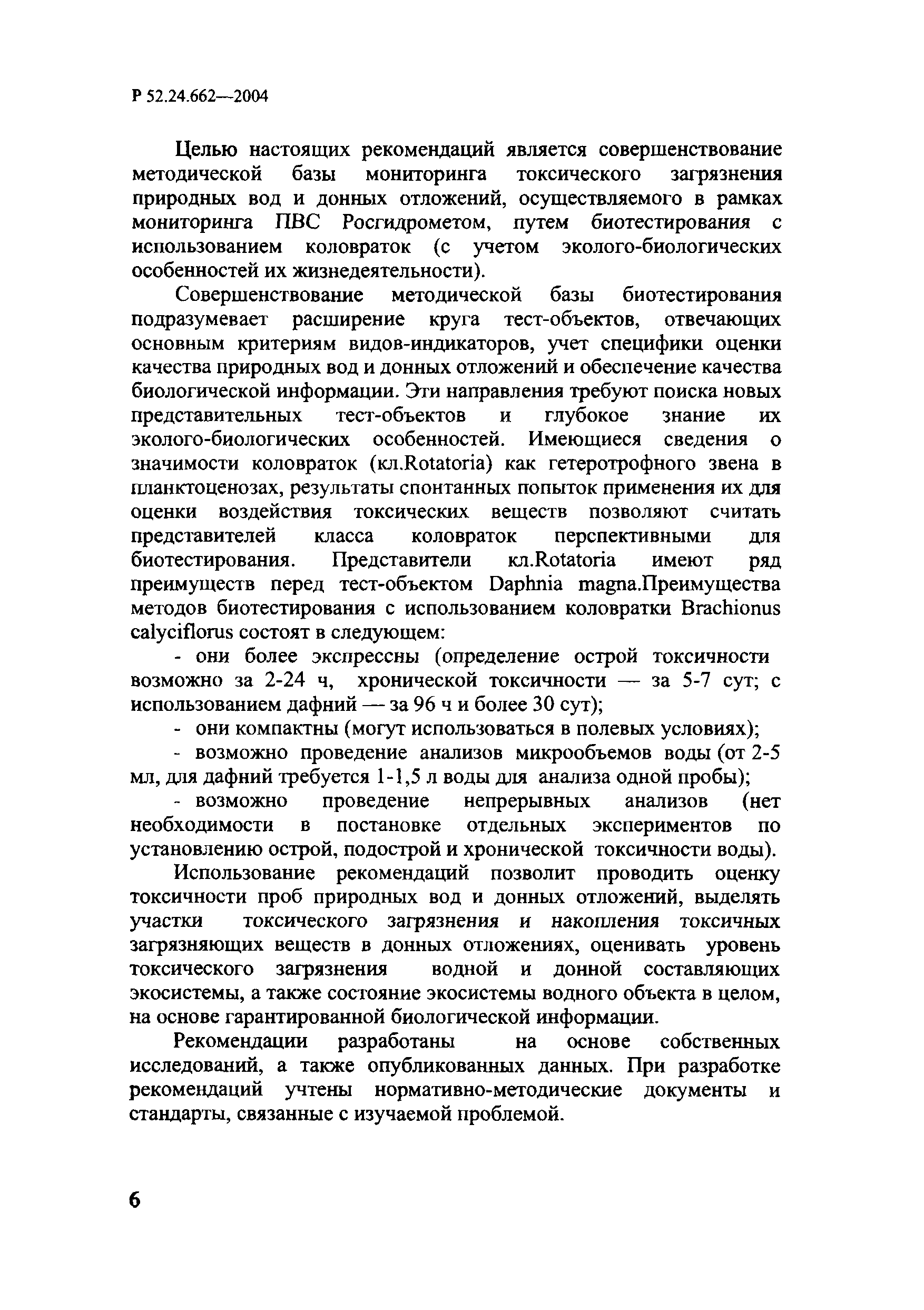 Р 52.24.662—2004

Целью настоящих рекомендаций является совершенствование методической базы мониторинга токсического загрязнения природных вод и донных отложений, осуществляемого в рамках мониторинга ПВС Росгидрометом, путем биотестирования с использованием коловраток (с учетом эколого-биологических особенностей их жизнедеятельности).

Совершенствование методической базы биотестирования подразумевает расширение круга тест-объектов, отвечающих основным критериям видов-индикаторов, учет специфики оценки качества природных вод и донных отложений и обеспечение качества биологической информации. Эти направления требуют поиска новых представительных тест-объектов и глубокое знание их эколого-биологических особенностей. Имеющиеся сведения о значимости коловраток (кл.Rotatoria) как гетеротрофного звена в планктоценозах, результаты спонтанных попыток применения их для оценки воздействия токсических веществ позволяют считать представителей класса коловраток перспективными для биотестирования. Представители кл.Rotatoria имеют ряд преимуществ перед тест-объектом Daphnia magna.Преимущества методов биотестирования с использованием коловратки Brachionus calyciflorus состоят в следующем:

- они более экспрессны (определение острой токсичности возможно за 2-24 ч, хронической токсичности — за 5-7 сут; с использованием дафний — за 96 ч и более 30 сут);

- они компактны (могут использоваться в полевых условиях);

- возможно проведение анализов микрообъемов воды (от 2-5 мл, для дафний требуется 1-1,5 л воды для анализа одной пробы);

- возможно проведение непрерывных анализов (нет необходимости в постановке отдельных экспериментов по установлению острой, подострой и хронической токсичности воды).

Использование рекомендаций позволит проводить оценку токсичности проб природных вод и донных отложений, выделять участки токсического загрязнения и накопления токсичных загрязняющих веществ в донных отложениях, оценивать уровень токсического загрязнения водной и донной составляющих экосистемы, а также состояние экосистемы водного объекта в целом, на основе гарантированной биологической информации.

Рекомендации разработаны на основе собственных исследований, а также опубликованных данных. При разработке рекомендаций учтены нормативно-методические документы и стандарты, связанные с изучаемой проблемой.

6